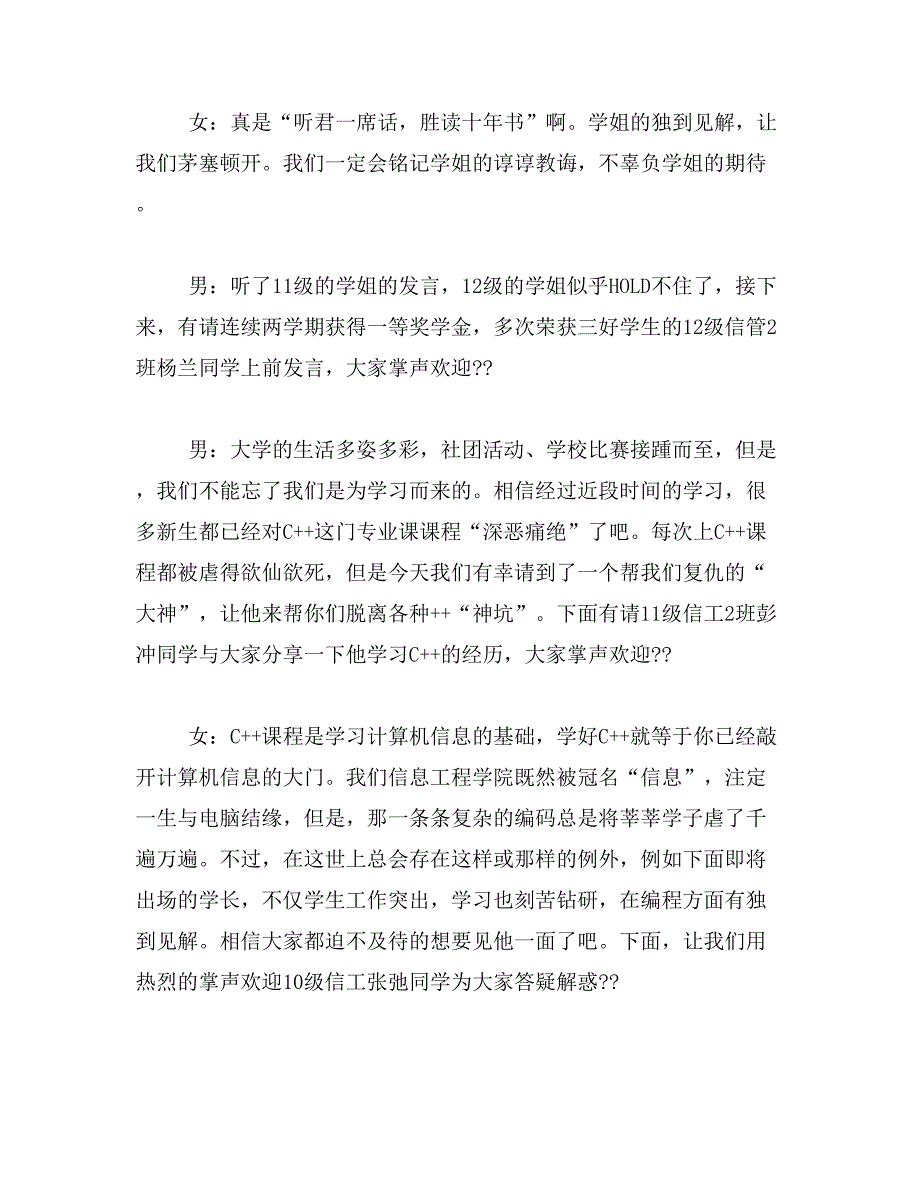 女：真是“听君一席话，胜读十年书”啊。学姐的独到见解，让我们茅塞顿开。我们一定会铭记学姐的谆谆教诲，不辜负学姐的期待。

男：听了11级的学姐的发言，12级的学姐似乎HOLD不住了，接下来，有请连续两学期获得一等奖学金，多次荣获三好学生的12级信管2班杨兰同学上前发言，大家掌声欢迎??

男：大学的生活多姿多彩，社团活动、学校比赛接踵而至，但是，我们不能忘了我们是为学习而来的。相信经过近段时间的学习，很多新生都已经对C++这门专业课课程“深恶痛绝”了吧。每次上C++课程都被虐得欲仙欲死，但是今天我们有幸请到了一个帮我们复仇的“大神”，让他来帮你们脱离各种++“神坑”。下面有请11级信工2班彭冲同学与大家分享一下他学习C++的经历，大家掌声欢迎??

女：C++课程是学习计算机信息的基础，学好C++就等于你已经敲开计算机信息的大门。我们信息工程学院既然被冠名“信息”，注定一生与电脑结缘，但是，那一条条复杂的编码总是将莘莘学子虐了千遍万遍。不过，在这世上总会存在这样或那样的例外，例如下面即将出场的学长，不仅学生工作突出，学习也刻苦钻研，在编程方面有独到见解。相信大家都迫不及待的想要见他一面了吧。下面，让我们用热烈的掌声欢迎10级信工张弛同学为大家答疑解惑??